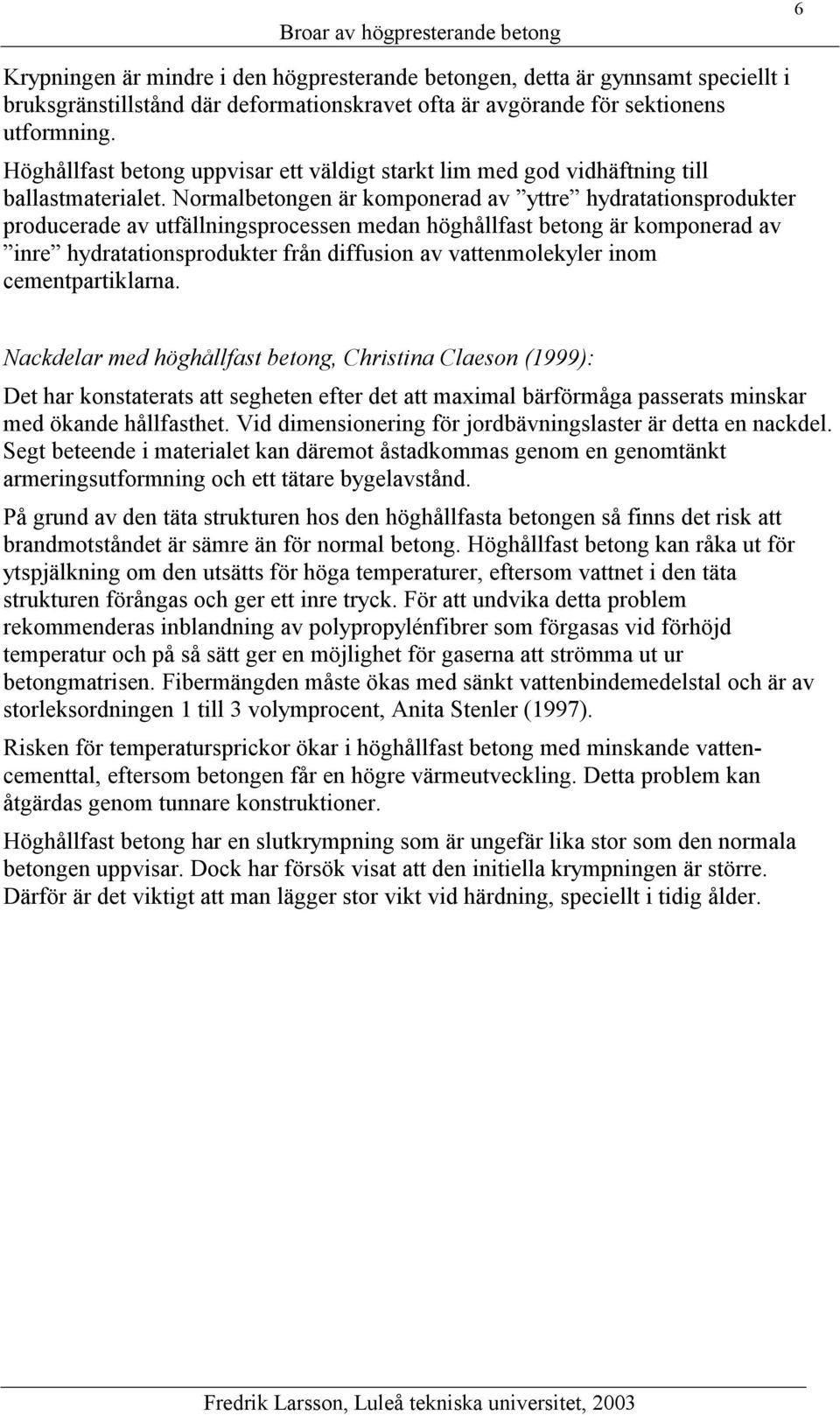 Broar av högpresterande betong

6

Krypningen är mindre i den högpresterande betongen, detta är gynnsamt speciellt i bruksgränstillstånd där deformationskravet ofta är avgörande för sektionens utformning.

Höghållfast betong uppvisar ett väldigt starkt lim med god vidhäftning till ballastmaterialet. Normalbetongen är komponerad av ”yttre” hydratationsprodukter producerade av utfällningsprocessen medan höghållfast betong är komponerad av ”inre” hydratationsprodukter från diffusion av vattenmolekyler inom cementpartiklarna.

Nackdelar med höghållfast betong, Christina Claeson (1999):

Det har konstaterats att segheten efter det att maximal bärförmåga passerats minskar med ökande hållfasthet. Vid dimensionering för jordbävningslaster är detta en nackdel. Segt beteende i materialet kan däremot åstadkommas genom en genomtänkt armeringsutformning och ett tätare bygelavstånd.

På grund av den täta strukturen hos den höghållfasta betongen så finns det risk att brandmotståndet är sämre än för normal betong. Höghållfast betong kan råka ut för ytspjälkning om den utsätts för höga temperaturer, eftersom vattnet i den täta strukturen förångas och ger ett inre tryck. För att undvika detta problem rekommenderas inblandning av polypropylénfibrer som förgasas vid förhöjd temperatur och på så sätt ger en möjlighet för gaserna att strömma ut ur betongmatrisen. Fibermängden måste ökas med sänkt vattenbindemedelstal och är av storleksordningen 1 till 3 volymprocent, Anita Stenler (1997).

Risken för temperatursprickor ökar i höghållfast betong med minskande vattencementtal, eftersom betongen får en högre värmeutveckling. Detta problem kan åtgärdas genom tunnare konstruktioner.

Höghållfast betong har en slutkrympning som är ungefär lika stor som den normala betongen uppvisar. Dock har försök visat att den initiella krympningen är större. Därför är det viktigt att man lägger stor vikt vid härdning, speciellt i tidig ålder.

Fredrik Larsson, Luleå tekniska universitet, 2003